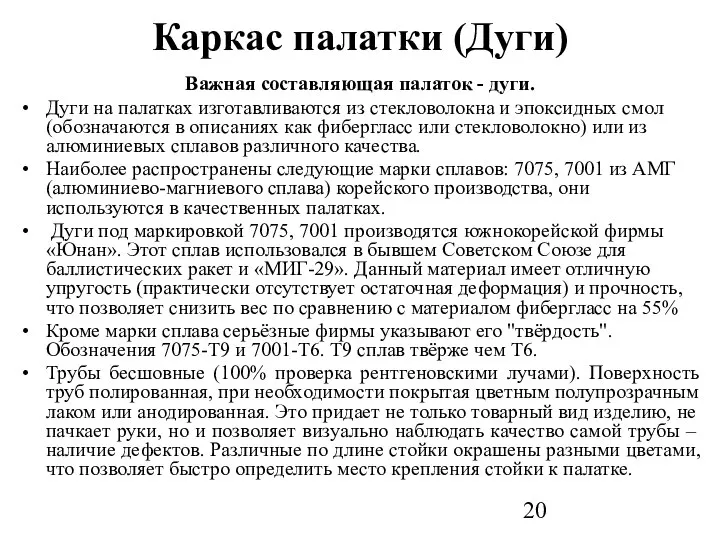 Каркас палатки (Дуги)

Важная составляющая палаток - дуги.

• Дуги на палатках изготавливаются из стекловолокна и эпоксидных смол (обозначаются в описаниях как фибергласс или стекловолокно) или из алюминиевых сплавов различного качества.

• Наиболее распространены следующие марки сплавов: 7075, 7001 из АМГ (алюминиево-магниевого сплава) корейского производства, они используются в качественных палатках.

• Дуги под маркировкой 7075, 7001 производятся южнокорейской фирмы «Юнан». Этот сплав использовался в бывшем Советском Союзе для баллистических ракет и «МИГ-29». Данный материал имеет отличную упругость (практически отсутствует остаточная деформация) и прочность, что позволяет снизить вес по сравнению с материалом фибергласс на 55%

• Кроме марки сплава серьёзные фирмы указывают его "твёрдость". Обозначения 7075-Т9 и 7001-Т6. Т9 сплав твёрже чем Т6.

• Трубы бесшовные (100% проверка рентгеновскими лучами). Поверхность труб полированная, при необходимости покрытая цветным полупрозрачным лаком или анодированная. Это придает не только товарный вид изделию, не пачкает руки, но и позволяет визуально наблюдать качество самой трубы – наличие дефектов. Различные по длине стойки окрашены разными цветами, что позволяет быстро определить место крепления стойки к палатке.

20